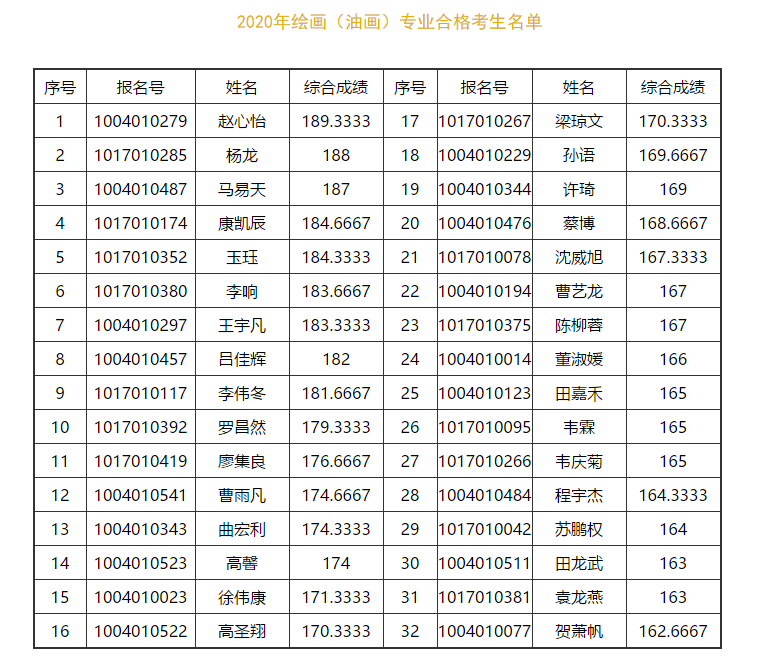 2020年绘画（油画）专业合格考生名单

| 序号 | 报名号 | 姓名 | 综合成绩 | 序号 | 报名号 | 姓名 | 综合成绩 |
|---|---|---|---|---|---|---|---|
| 1 | 1004010279 | 赵心怡 | 189.3333 | 17 | 1017010267 | 梁琼文 | 170.3333 |
| 2 | 1017010285 | 杨龙 | 188 | 18 | 1004010229 | 孙语 | 169.6667 |
| 3 | 1004010487 | 马易天 | 187 | 19 | 1004010344 | 许琦 | 169 |
| 4 | 1017010174 | 康凯辰 | 184.6667 | 20 | 1004010476 | 蔡博 | 168.6667 |
| 5 | 1017010352 | 玉珏 | 184.3333 | 21 | 1017010078 | 沈威旭 | 167.3333 |
| 6 | 1017010380 | 李响 | 183.6667 | 22 | 1004010194 | 曹艺龙 | 167 |
| 7 | 1004010297 | 王宇凡 | 183.3333 | 23 | 1017010375 | 陈柳蓉 | 167 |
| 8 | 1004010457 | 吕佳辉 | 182 | 24 | 1004010014 | 董淑媛 | 166 |
| 9 | 1017010117 | 李伟冬 | 181.6667 | 25 | 1004010123 | 田嘉禾 | 165 |
| 10 | 1017010392 | 罗昌然 | 179.3333 | 26 | 1017010095 | 韦霖 | 165 |
| 11 | 1017010419 | 廖集良 | 176.6667 | 27 | 1017010266 | 韦庆菊 | 165 |
| 12 | 1004010541 | 曹雨凡 | 174.6667 | 28 | 1004010484 | 程宇杰 | 164.3333 |
| 13 | 1004010343 | 曲宏利 | 174.3333 | 29 | 1017010042 | 苏鹏权 | 164 |
| 14 | 1004010523 | 高磬 | 174 | 30 | 1004010511 | 田龙武 | 163 |
| 15 | 1004010023 | 徐伟康 | 171.3333 | 31 | 1017010381 | 袁龙燕 | 163 |
| 16 | 1004010522 | 高圣翔 | 170.3333 | 32 | 1004010077 | 贺萧帆 | 162.6667 |